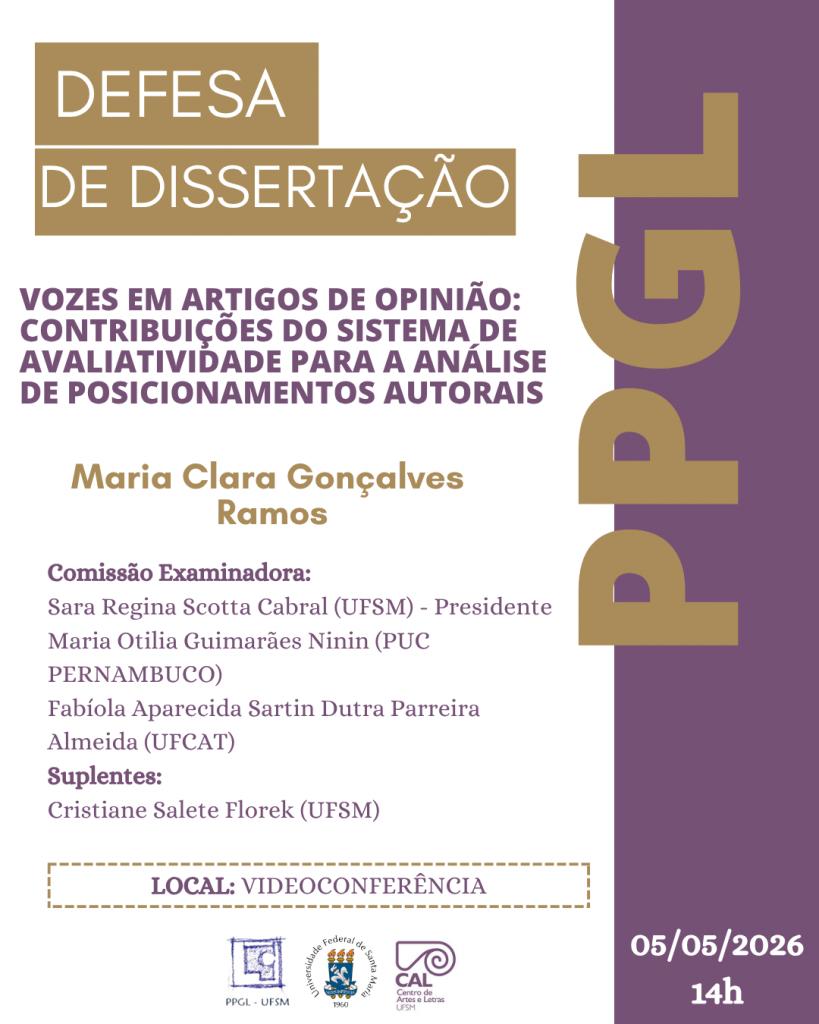 DEFESA

DE DISSERTAÇÃO

VOZES EM ARTIGOS DE OPINIÃO: CONTRIBUIÇÕES DO SISTEMA DE AVALIATIVIDADE PARA A ANÁLISE DE POSICIONAMENTOS AUTORAIS

Maria Clara Gonçalves Ramos

Comissão Examinadora:
Sara Regina Scotta Cabral (UFSM) - Presidente
Maria Otilia Guimarães Ninin (PUC PERNAMBUCO)
Fabíola Aparecida Sartin Dutra Parreira Almeida (UFCAT)
Suplentes:
Cristiane Salete Florek (UFSM)

LOCAL: VIDEOCONFERÊNCIA

PPGL - UFSM

Universidade Federal de Santa Maria
1960

CAL
Centro de Artes e Letras
UFSM

PPGL

05/05/2026
14h